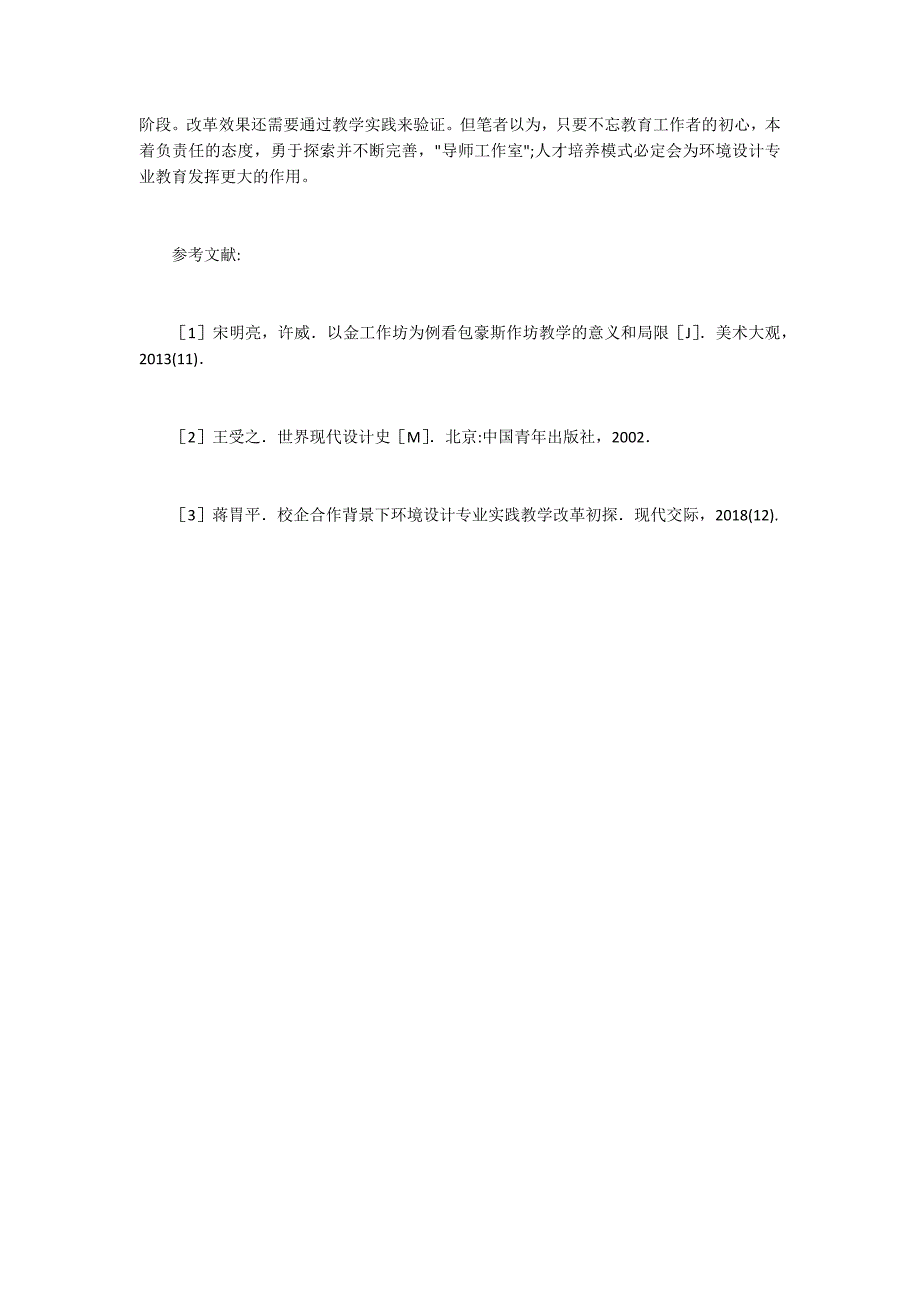 阶段。改革效果还需要通过教学实践来验证。但笔者以为，只要不忘教育工作者的初心，本着负责任的态度，勇于探索并不断完善，"导师工作室";人才培养模式必定会为环境设计专业教育发挥更大的作用。

参考文献:

［1］宋明亮，许威．以金工作坊为例看包豪斯作坊教学的意义和局限［J］．美术大观，2013(11)．

［2］王受之．世界现代设计史［M］．北京:中国青年出版社，2002．

［3］蒋胃平．校企合作背景下环境设计专业实践教学改革初探．现代交际，2018(12).